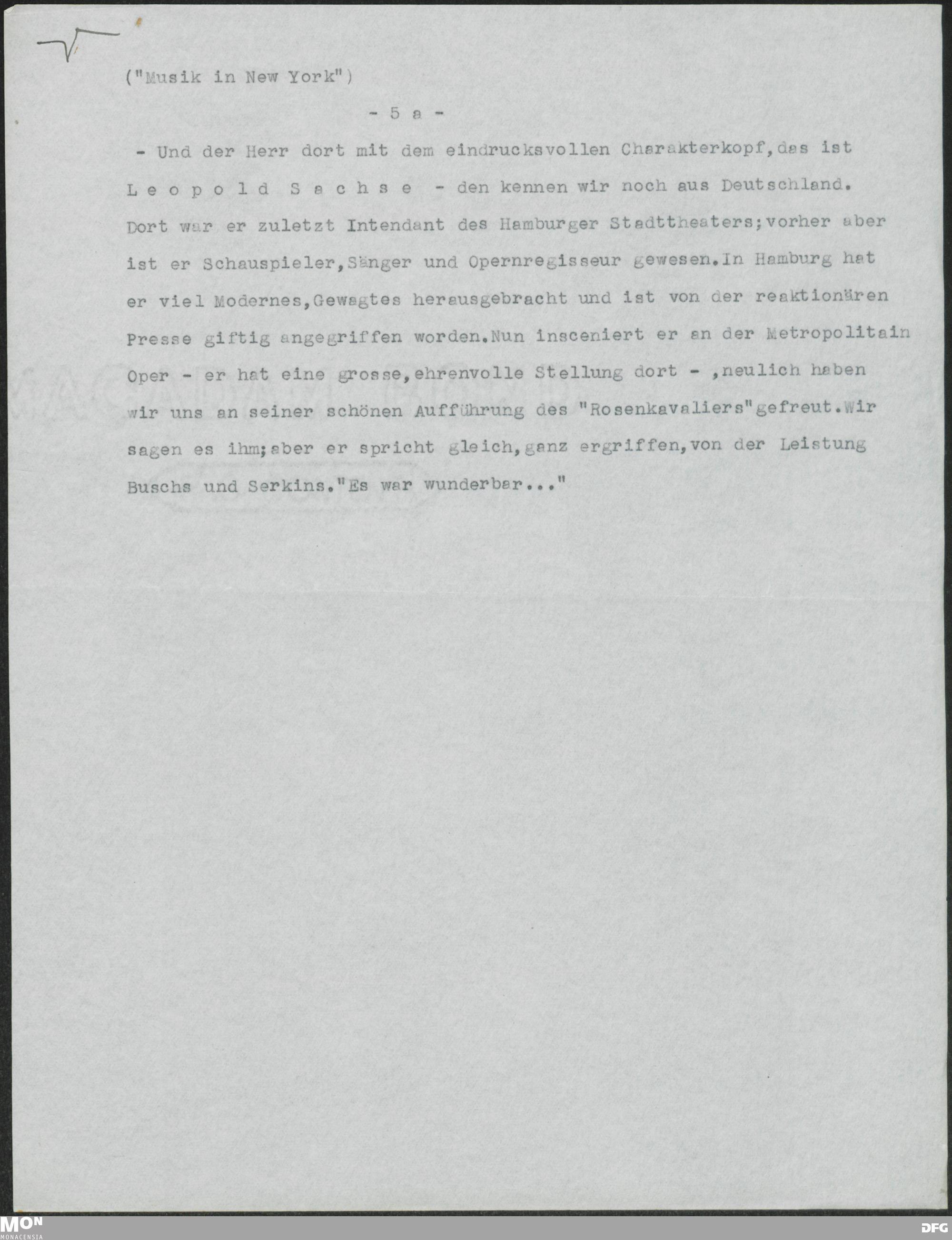 ("Musik in New York")

- 5 a -

- Und der Herr dort mit dem eindrucksvollen Charakterkopf,das ist L e o p o l d S a c h s e - den kennen wir noch aus Deutschland. Dort war er zuletzt Intendant des Hamburger Stadttheaters;vorher aber ist er Schauspieler,Sänger und Opernregisseur gewesen.In Hamburg hat er viel Modernes,Gewagtes herausgebracht und ist von der reaktionären Presse giftig angegriffen worden.Nun insceniert er an der Metropolitain Oper - er hat eine grosse,ehrenvolle Stellung dort - ,neulich haben wir uns an seiner schönen Aufführung des "Rosenkavaliers"gefreut.Wir sagen es ihm;aber er spricht gleich,ganz ergriffen,von der Leistung Buschs und Serkins."Es war wunderbar..."

MON
MONACENSIA

DFG